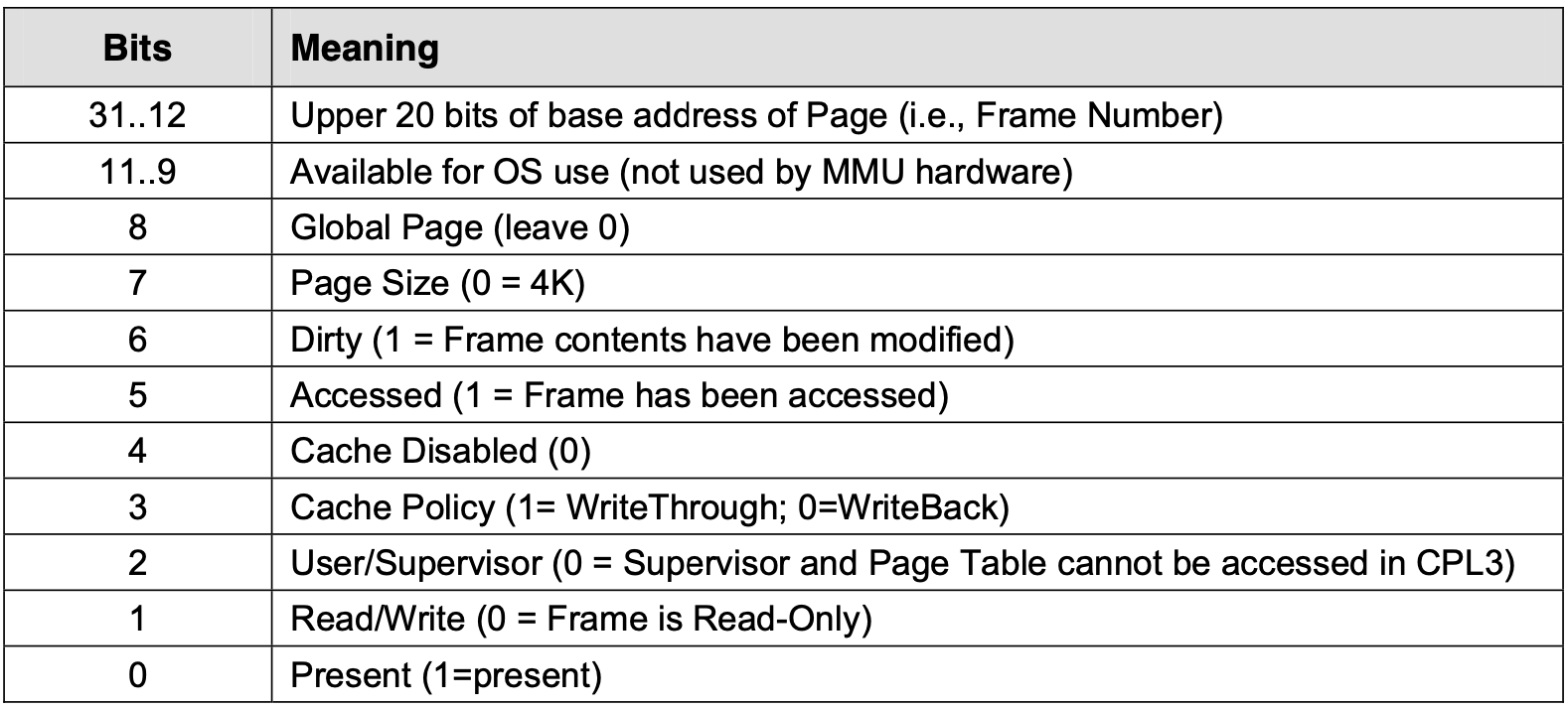 | Bits | Meaning |
|---|---|
| 31..12 | Upper 20 bits of base address of Page (i.e., Frame Number) |
| 11..9 | Available for OS use (not used by MMU hardware) |
| 8 | Global Page (leave 0) |
| 7 | Page Size (0 = 4K) |
| 6 | Dirty (1 = Frame contents have been modified) |
| 5 | Accessed (1 = Frame has been accessed) |
| 4 | Cache Disabled (0) |
| 3 | Cache Policy (1= WriteThrough; 0=WriteBack) |
| 2 | User/Supervisor (0 = Supervisor and Page Table cannot be accessed in CPL3) |
| 1 | Read/Write (0 = Frame is Read-Only) |
| 0 | Present (1=present) |